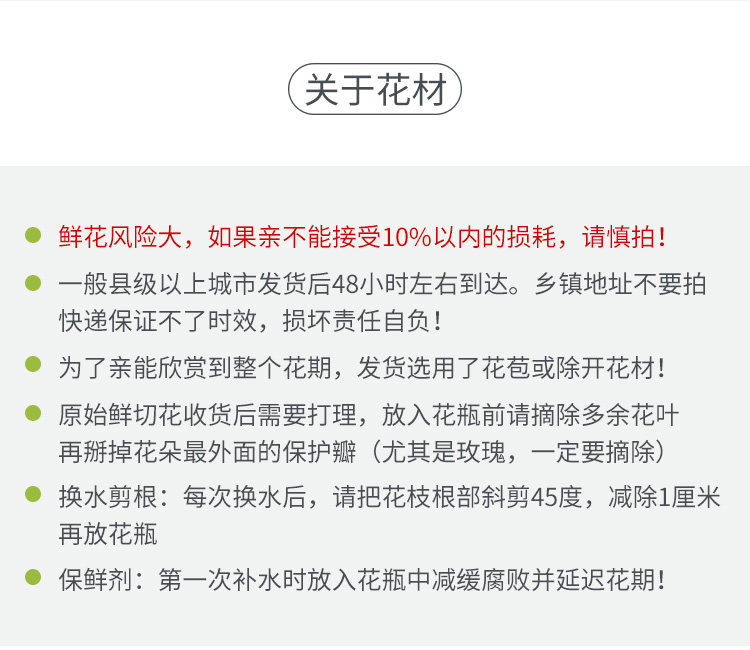 关于花材

鲜花风险大，如果亲不能接受10%以内的损耗，请慎拍！

一般县级以上城市发货后48小时左右到达。乡镇地址不要拍快递保证不了时效，损坏责任自负！

为了亲能欣赏到整个花期，发货选用了花苞或除开花材！

原始鲜切花收货后需要打理，放入花瓶前请摘除多余花叶再掰掉花朵最外面的保护瓣（尤其是玫瑰，一定要摘除）

换水剪根：每次换水后，请把花枝根部斜剪45度，减除1厘米再放花瓶

保鲜剂：第一次补水时放入花瓶中减缓腐败并延迟花期！